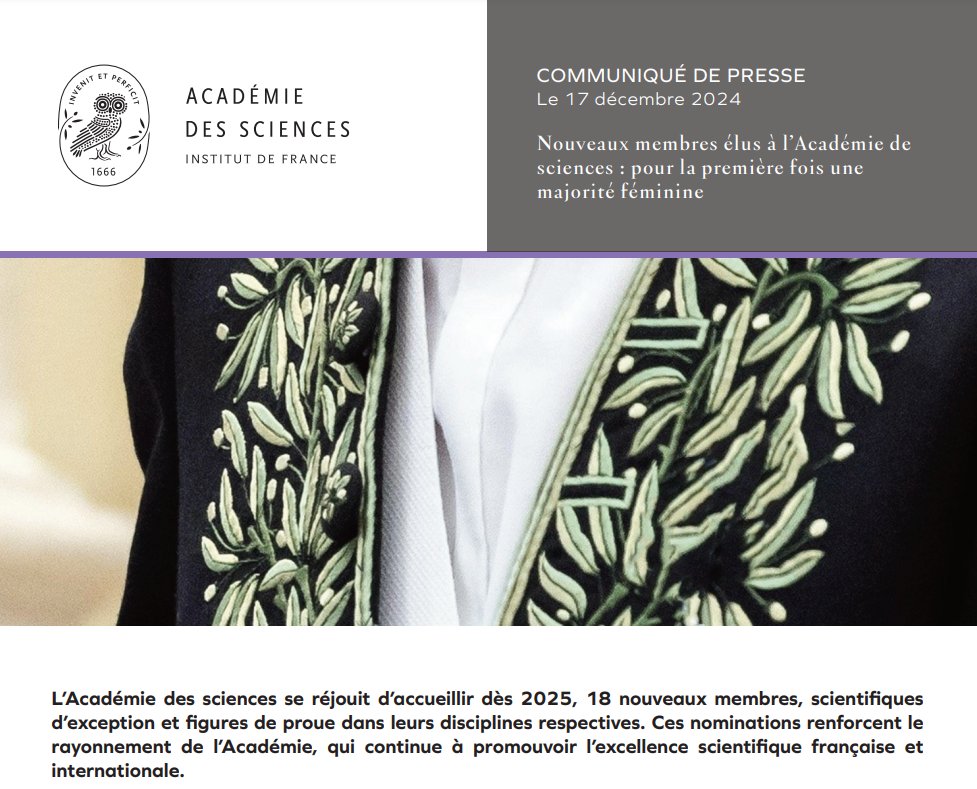 INVENIT ET PERFICIT
1666

ACADÉMIE
DES SCIENCES
INSTITUT DE FRANCE

COMMUNIQUÉ DE PRESSE
Le 17 décembre 2024

Nouveaux membres élus à l'Académie de sciences : pour la première fois une majorité féminine

L'Académie des sciences se réjouit d'accueillir dès 2025, 18 nouveaux membres, scientifiques d'exception et figures de proue dans leurs disciplines respectives. Ces nominations renforcent le rayonnement de l'Académie, qui continue à promouvoir l'excellence scientifique française et internationale.